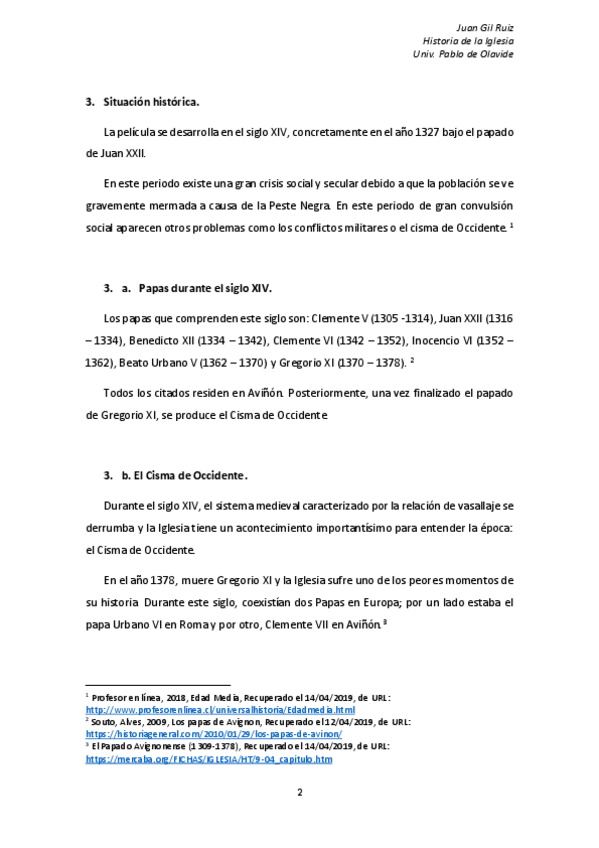 Juan Gil Ruiz
Historia de la Iglesia
Univ. Pablo de Olavide

3. Situación histórica.

La película se desarrolla en el siglo XIV, concretamente en el año 1327 bajo el papado de Juan XXII.

En este periodo existe una gran crisis social y secular debido a que la población se ve gravemente mermada a causa de la Peste Negra. En este periodo de gran convulsión social aparecen otros problemas como los conflictos militares o el cisma de Occidente. $^1$

3. a. Papas durante el siglo XIV.

Los papas que comprenden este siglo son: Clemente V (1305 -1314), Juan XXII (1316 – 1334), Benedicto XII (1334 – 1342), Clemente VI (1342 – 1352), Inocencio VI (1352 – 1362), Beato Urbano V (1362 – 1370) y Gregorio XI (1370 – 1378). $^2$

Todos los citados residen en Aviñón. Posteriormente, una vez finalizado el papado de Gregorio XI, se produce el Cisma de Occidente.

3. b. El Cisma de Occidente.

Durante el siglo XIV, el sistema medieval caracterizado por la relación de vasallaje se derrumba y la Iglesia tiene un acontecimiento importantísimo para entender la época: el Cisma de Occidente.

En el año 1378, muere Gregorio XI y la Iglesia sufre uno de los peores momentos de su historia. Durante este siglo, coexistían dos Papas en Europa; por un lado estaba el papa Urbano VI en Roma y por otro, Clemente VII en Aviñón. $^3$

$^1$ Profesor en línea, 2018, Edad Media, Recuperado el 14/04/2019, de URL: http://www.profesorenlinea.cl/universalhistoria/Edadmedia.html
$^2$ Souto, Alves, 2009, Los papas de Avignon, Recuperado el 12/04/2019, de URL: https://historiageneral.com/2010/01/29/los-papas-de-avinon/
$^3$ El Papado Avignonense (1309-1378), Recuperado el 14/04/2019, de URL: https://mercaba.org/FICHAS/IGLESIA/HT/9-04_capitulo.htm

2